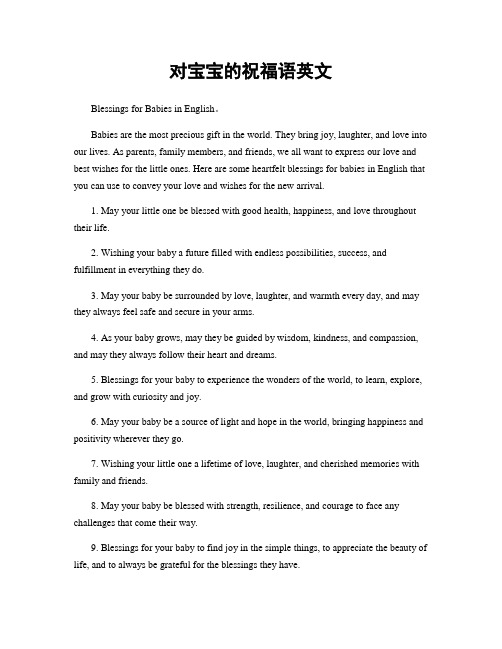 对宝宝的祝福语英文

Blessings for Babies in English。

Babies are the most precious gift in the world. They bring joy, laughter, and love into our lives. As parents, family members, and friends, we all want to express our love and best wishes for the little ones. Here are some heartfelt blessings for babies in English that you can use to convey your love and wishes for the new arrival.

1. May your little one be blessed with good health, happiness, and love throughout their life.

2. Wishing your baby a future filled with endless possibilities, success, and fulfillment in everything they do.

3. May your baby be surrounded by love, laughter, and warmth every day, and may they always feel safe and secure in your arms.

4. As your baby grows, may they be guided by wisdom, kindness, and compassion, and may they always follow their heart and dreams.

5. Blessings for your baby to experience the wonders of the world, to learn, explore, and grow with curiosity and joy.

6. May your baby be a source of light and hope in the world, bringing happiness and positivity wherever they go.

7. Wishing your little one a lifetime of love, laughter, and cherished memories with family and friends.

8. May your baby be blessed with strength, resilience, and courage to face any challenges that come their way.

9. Blessings for your baby to find joy in the simple things, to appreciate the beauty of life, and to always be grateful for the blessings they have.